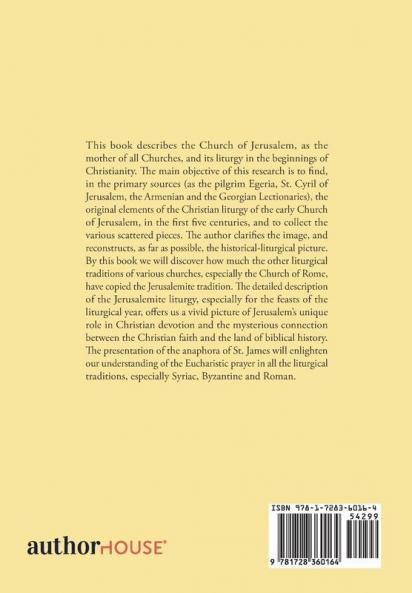 This book describes the Church of Jerusalem, as the mother of all Churches, and its liturgy in the beginnings of Christianity. The main objective of this research is to find, in the primary sources (as the pilgrim Egeria, St. Cyril of Jerusalem, the Armenian and the Georgian Lectionaries), the original elements of the Christian liturgy of the early Church of Jerusalem, in the first five centuries, and to collect the various scattered pieces. The author clarifies the image, and reconstructs, as far as possible, the historical-liturgical picture. By this book we will discover how much the other liturgical traditions of various churches, especially the Church of Rome, have copied the Jerusalemite tradition. The detailed description of the Jerusalemite liturgy, especially for the feasts of the liturgical year, offers us a vivid picture of Jerusalem's unique role in Christian devotion and the mysterious connection between the Christian faith and the land of biblical history. The presentation of the anaphora of St. James will enlighten our understanding of the Eucharistic prayer in all the liturgical traditions, especially Syriac, Byzantine and Roman.

authorHOUSE®

ISBN 978-1-7283-6016-4
54299
9 781728 360164